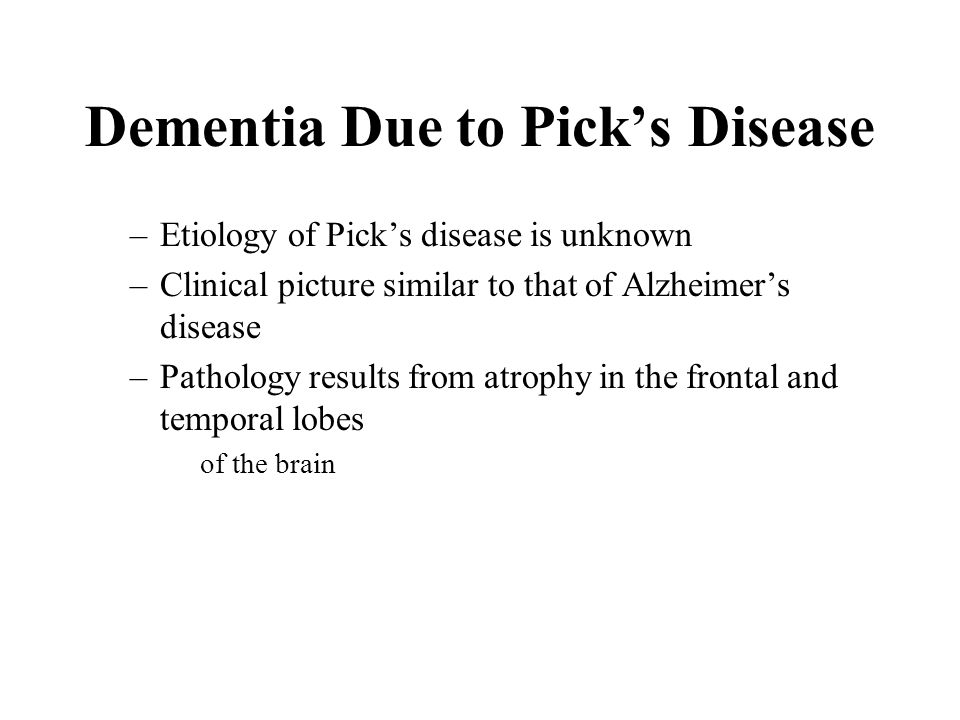 Dementia Due to Pick’s Disease

– Etiology of Pick’s disease is unknown
– Clinical picture similar to that of Alzheimer’s disease
– Pathology results from atrophy in the frontal and temporal lobes

of the brain